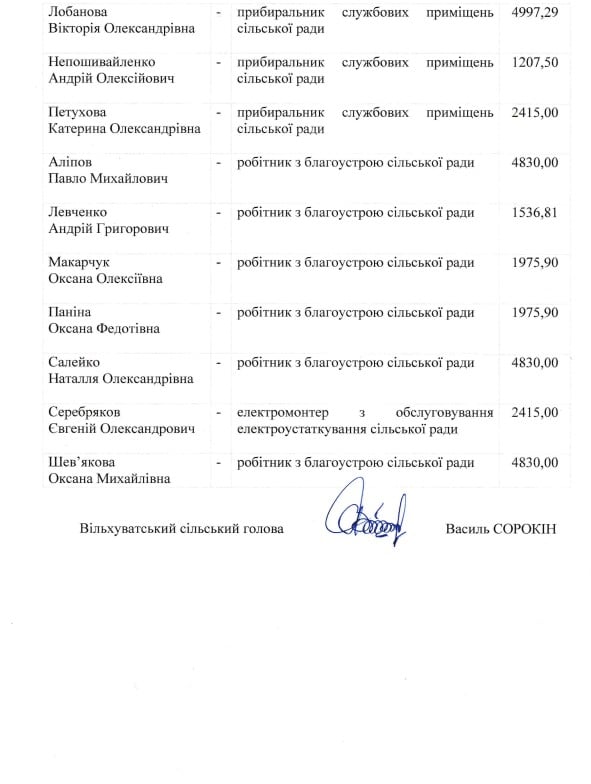 | | | | |
|---|---|---|---|
| Лобанова Вікторія Олександрівна | - | прибиральник службових приміщень сільської ради | 4997,29 |
| Непошивайленко Андрій Олексійович | - | прибиральник службових приміщень сільської ради | 1207,50 |
| Петухова Катерина Олександрівна | - | прибиральник службових приміщень сільської ради | 2415,00 |
| Аліпов Павло Михайлович | - | робітник з благоустрою сільської ради | 4830,00 |
| Левченко Андрій Григорович | - | робітник з благоустрою сільської ради | 1536,81 |
| Макарчук Оксана Олексіївна | - | робітник з благоустрою сільської ради | 1975,90 |
| Паніна Оксана Федотівна | - | робітник з благоустрою сільської ради | 1975,90 |
| Салейко Наталля Олександрівна | - | робітник з благоустрою сільської ради | 4830,00 |
| Серебряков Євгеній Олександрович | - | електромонтер з обслуговування електроустаткування сільської ради | 2415,00 |
| Шев'якова Оксана Михайлівна | - | робітник з благоустрою сільської ради | 4830,00 |

Вільхуватський сільський голова Василь СОРОКІН